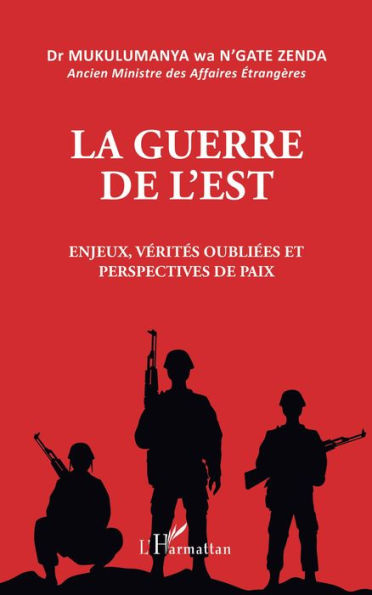 Dr MUKULUMANYA wa N'GATE ZENDA
Ancien Ministre des Affaires Étrangères

LA GUERRE DE L'EST

ENJEUX, VÉRITÉS OUBLIÉES ET PERSPECTIVES DE PAIX

L'Harmattan